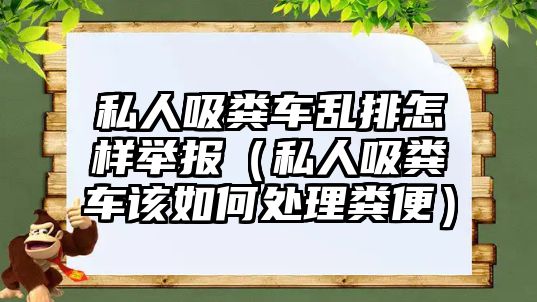 私人吸粪车乱排怎样举报（私人吸粪车该如何处理粪便）